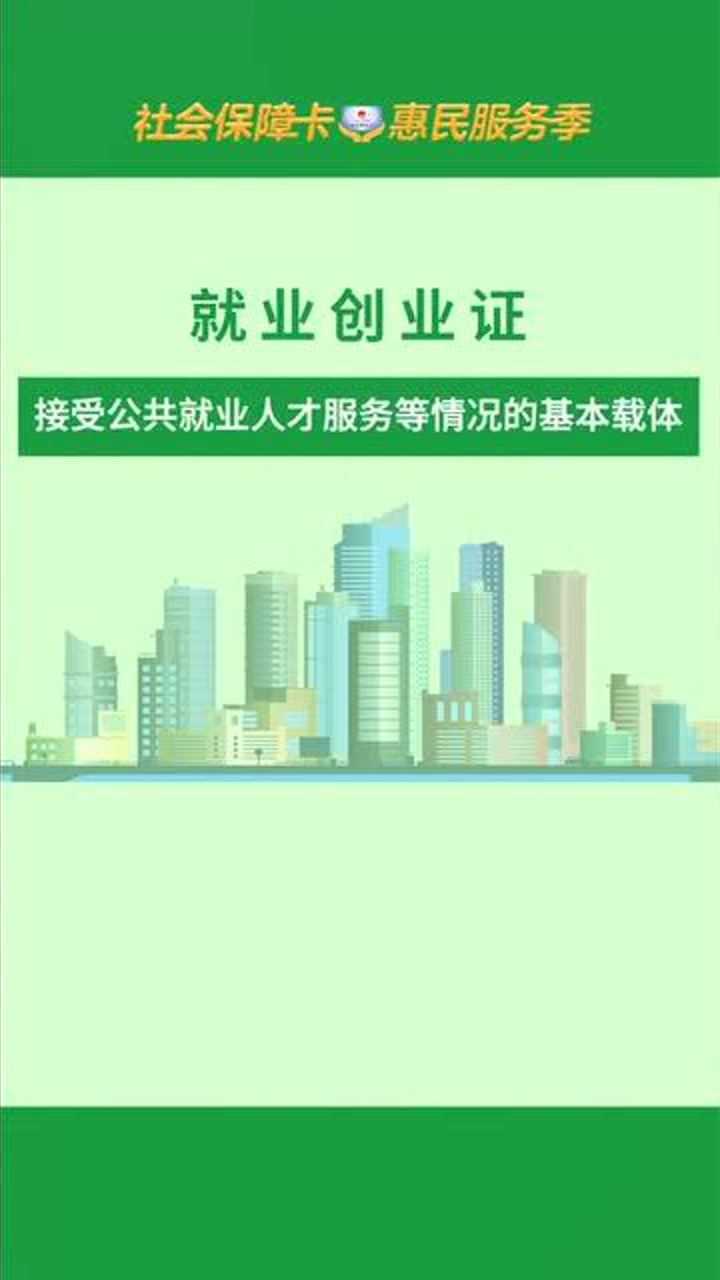 社会保障卡 惠民服务季

就业创业证

接受公共就业人才服务等情况的基本载体